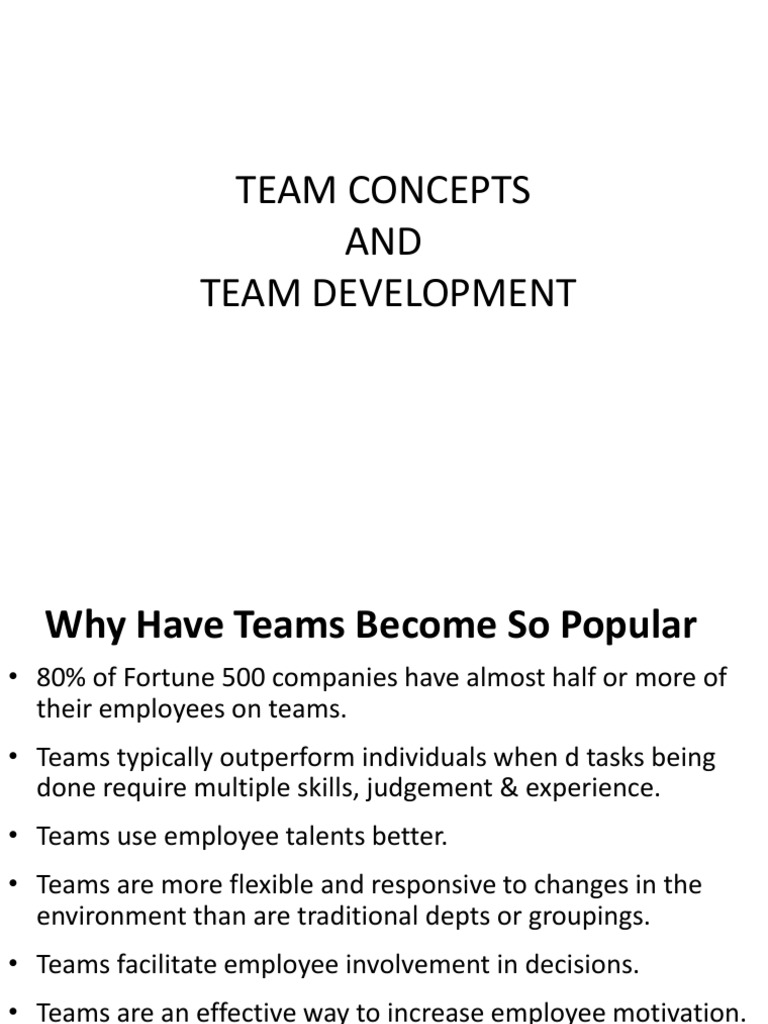 TEAM CONCEPTS
AND
TEAM DEVELOPMENT

Why Have Teams Become So Popular

• 80% of Fortune 500 companies have almost half or more of their employees on teams.

• Teams typically outperform individuals when d tasks being done require multiple skills, judgement & experience.

• Teams use employee talents better.

• Teams are more flexible and responsive to changes in the environment than are traditional depts or groupings.

• Teams facilitate employee involvement in decisions.

• Teams are an effective way to increase employee motivation.